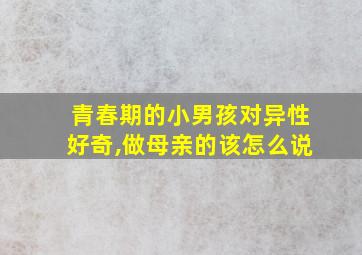 青春期的小男孩对异性好奇,做母亲的该怎么说